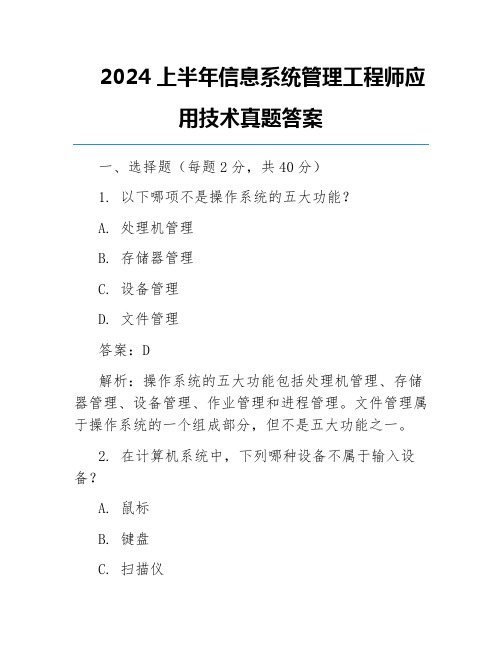 2024 上半年信息系统管理工程师应用技术真题答案

一、选择题（每题 2 分，共 40 分）

1. 以下哪项不是操作系统的五大功能？

A. 处理机管理

B. 存储器管理

C. 设备管理

D. 文件管理

答案：D

解析：操作系统的五大功能包括处理机管理、存储器管理、设备管理、作业管理和进程管理。文件管理属于操作系统的一个组成部分，但不是五大功能之一。

2. 在计算机系统中，下列哪种设备不属于输入设备？

A. 鼠标

B. 键盘

C. 扫描仪